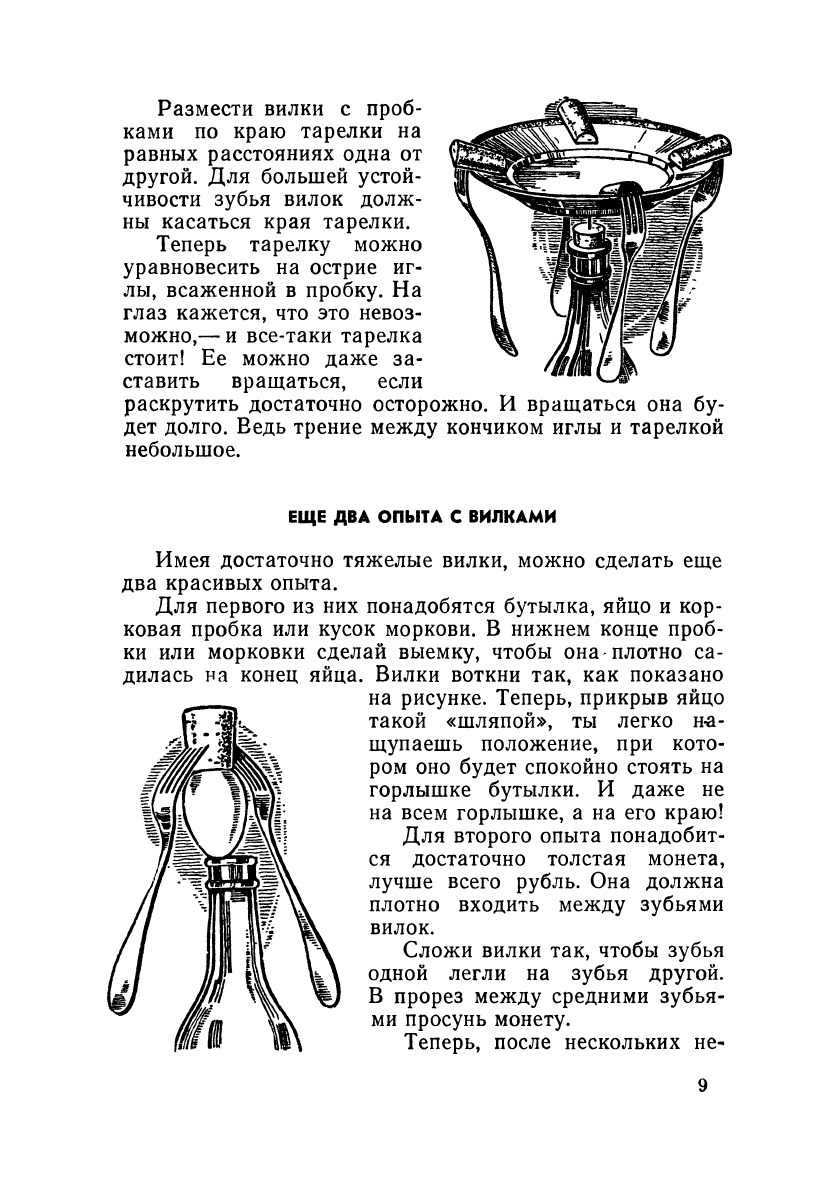 Размести вилки с пробками по краю тарелки на равных расстояниях одна от другой. Для большей устойчивости зубья вилок должны касаться края тарелки.

Теперь тарелку можно уравновесить на острие иглы, всаженной в пробку. На глаз кажется, что это невозможно,— и все-таки тарелка стоит! Ее можно даже заставить вращаться, если раскрутить достаточно осторожно. И вращаться она будет долго. Ведь трение между кончиком иглы и тарелкой небольшое.

ЕЩЕ ДВА ОПЫТА С ВИЛКАМИ

Имея достаточно тяжелые вилки, можно сделать еще два красивых опыта.

Для первого из них понадобятся бутылка, яйцо и корковая пробка или кусок моркови. В нижнем конце пробки или морковки сделай выемку, чтобы она плотно садилась на конец яйца. Вилки воткни так, как показано на рисунке. Теперь, прикрыв яйцо такой «шляпой», ты легко нащупаешь положение, при котором оно будет спокойно стоять на горлышке бутылки. И даже не на всем горлышке, а на его краю!

Для второго опыта понадобится достаточно толстая монета, лучше всего рубль. Она должна плотно входить между зубьями вилок.

Сложи вилки так, чтобы зубья одной легли на зубья другой. В прорез между средними зубьями просунь монету.

Теперь, после нескольких не-

9